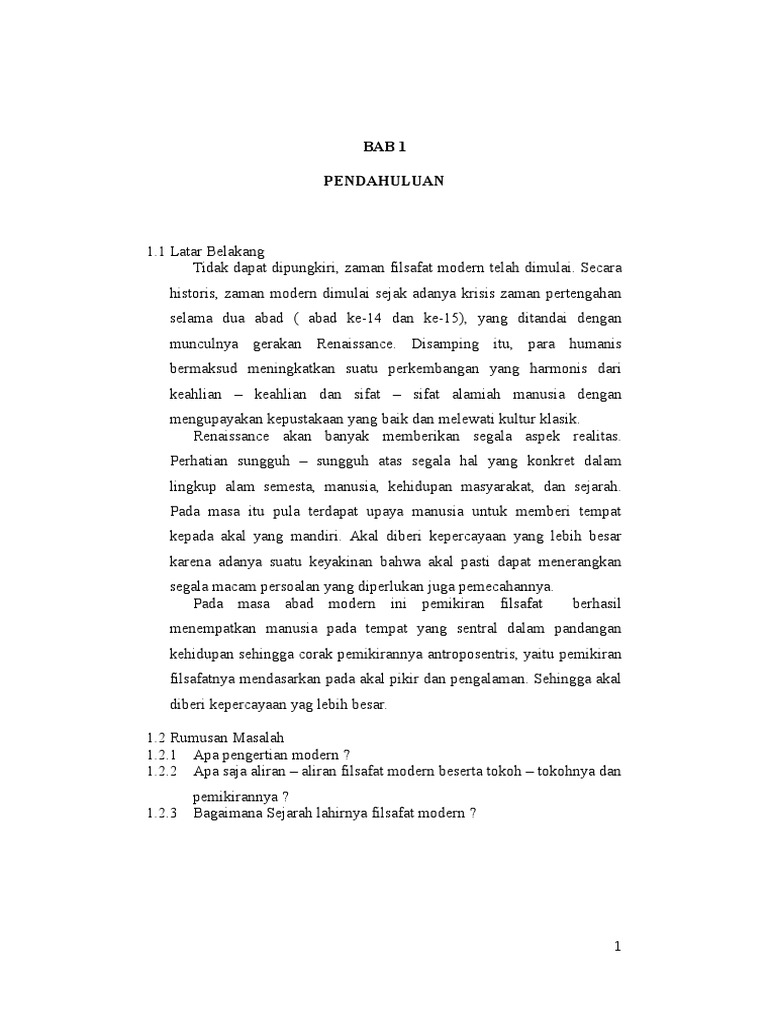 BAB 1

PENDAHULUAN

1.1 Latar Belakang

Tidak dapat dipungkiri, zaman filsafat modern telah dimulai. Secara historis, zaman modern dimulai sejak adanya krisis zaman pertengahan selama dua abad ( abad ke-14 dan ke-15), yang ditandai dengan munculnya gerakan Renaissance. Disamping itu, para humanis bermaksud meningkatkan suatu perkembangan yang harmonis dari keahlian – keahlian dan sifat – sifat alamiah manusia dengan mengupayakan kepustakaan yang baik dan melewati kultur klasik.

Renaissance akan banyak memberikan segala aspek realitas. Perhatian sungguh – sungguh atas segala hal yang konkret dalam lingkup alam semesta, manusia, kehidupan masyarakat, dan sejarah. Pada masa itu pula terdapat upaya manusia untuk memberi tempat kepada akal yang mandiri. Akal diberi kepercayaan yang lebih besar karena adanya suatu keyakinan bahwa akal pasti dapat menerangkan segala macam persoalan yang diperlukan juga pemecahannya.

Pada masa abad modern ini pemikiran filsafat berhasil menempatkan manusia pada tempat yang sentral dalam pandangan kehidupan sehingga corak pemikirannya antroposentris, yaitu pemikiran filsafatnya mendasarkan pada akal pikir dan pengalaman. Sehingga akal diberi kepercayaan yag lebih besar.

1.2 Rumusan Masalah
1.2.1 Apa pengertian modern ?
1.2.2 Apa saja aliran – aliran filsafat modern beserta tokoh – tokohnya dan pemikirannya ?
1.2.3 Bagaimana Sejarah lahirnya filsafat modern ?

1